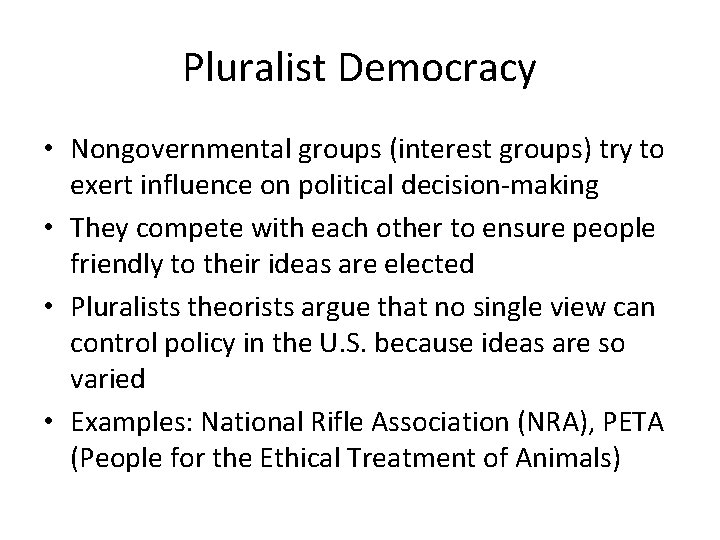 Pluralist Democracy

• Nongovernmental groups (interest groups) try to exert influence on political decision-making
• They compete with each other to ensure people friendly to their ideas are elected
• Pluralists theorists argue that no single view can control policy in the U.S. because ideas are so varied
• Examples: National Rifle Association (NRA), PETA (People for the Ethical Treatment of Animals)